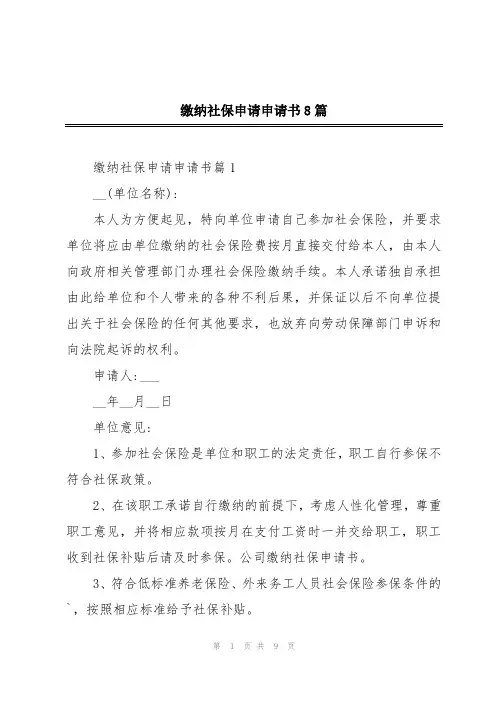 缴纳社保申请申请书8篇

缴纳社保申请申请书篇1

__(单位名称):

本人为方便起见，特向单位申请自己参加社会保险，并要求单位将应由单位缴纳的社会保险费按月直接交付给本人，由本人向政府相关管理部门办理社会保险缴纳手续。本人承诺独自承担由此给单位和个人带来的各种不利后果，并保证以后不向单位提出关于社会保险的任何其他要求，也放弃向劳动保障部门申诉和向法院起诉的权利。

申请人:___

__年__月__日

单位意见:

1、参加社会保险是单位和职工的法定责任，职工自行参保不符合社保政策。

2、在该职工承诺自行缴纳的前提下，考虑人性化管理，尊重职工意见，并将相应款项按月在支付工资时一并交给职工，职工收到社保补贴后请及时参保。公司缴纳社保申请书。

3、符合低标准养老保险、外来务工人员社会保险参保条件的`，按照相应标准给予社保补贴。

第 1 页 共 9 页